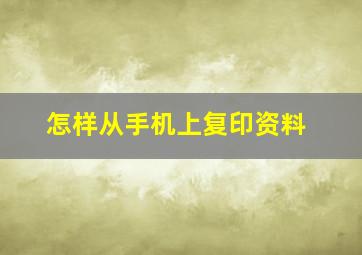 怎样从手机上复印资料